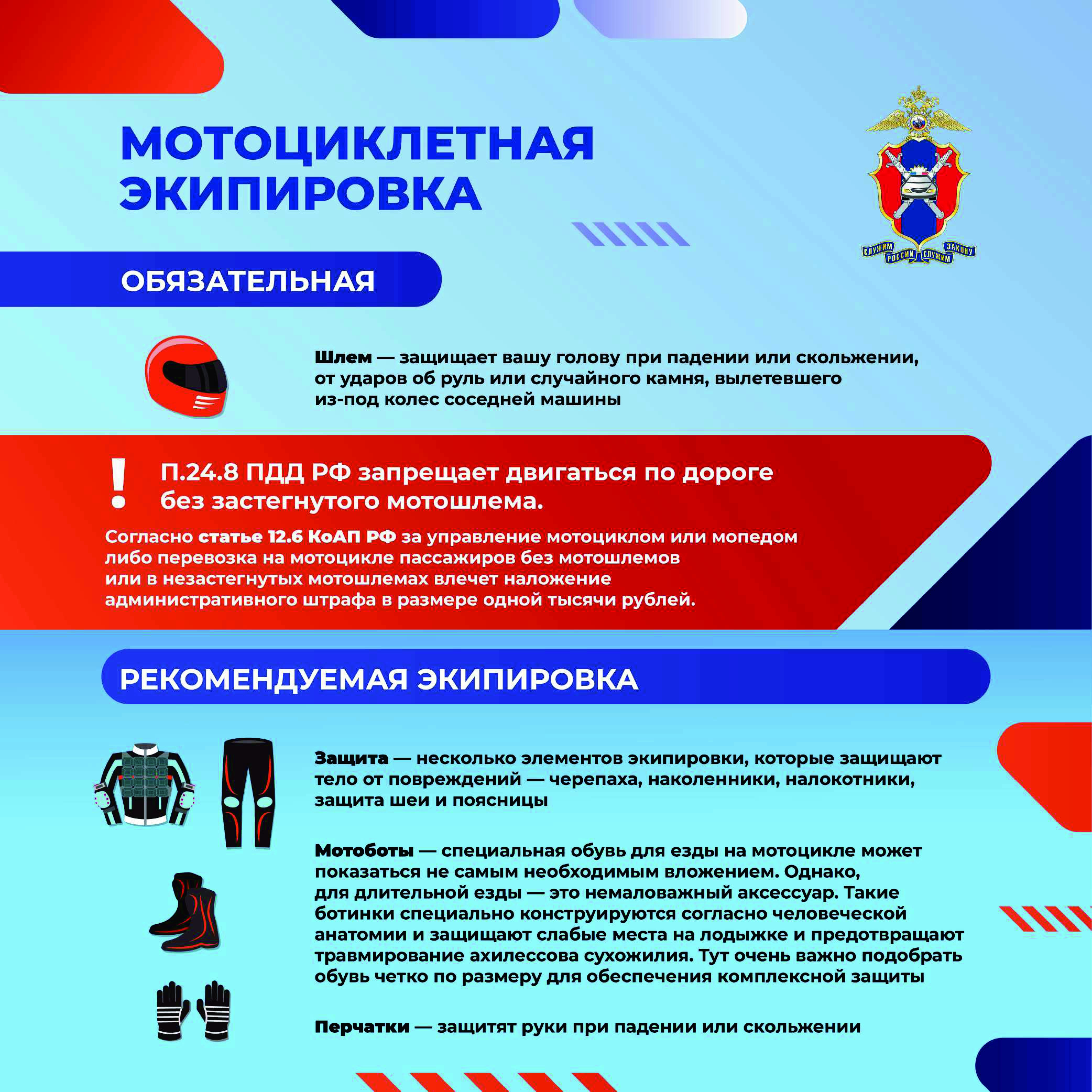 МОТОЦИКЛЕТНАЯ ЭКИПИРОВКА

СЛУЖИМ РОССИИ СЛУЖИМ ЗАКОНУ

ОБЯЗАТЕЛЬНАЯ

Шлем — защищает вашу голову при падении или скольжении, от ударов об руль или случайного камня, вылетевшего из-под колес соседней машины

!

П.24.8 ПДД РФ запрещает двигаться по дороге без застегнутого мотошлема.

Согласно статье 12.6 КоАП РФ за управление мотоциклом или мопедом либо перевозка на мотоцикле пассажиров без мотошлемов или в незастегнутых мотошлемах влечет наложение административного штрафа в размере одной тысячи рублей.

РЕКОМЕНДУЕМАЯ ЭКИПИРОВКА

Защита — несколько элементов экипировки, которые защищают тело от повреждений — черепаха, наколенники, налокотники, защита шеи и поясницы

Мотоботы — специальная обувь для езды на мотоцикле может показаться не самым необходимым вложением. Однако, для длительной езды — это немаловажный аксессуар. Такие ботинки специально конструируются согласно человеческой анатомии и защищают слабые места на лодыжке и предотвращают травмирование ахилессова сухожилия. Тут очень важно подобрать обувь четко по размеру для обеспечения комплексной защиты

Перчатки — защитят руки при падении или скольжении